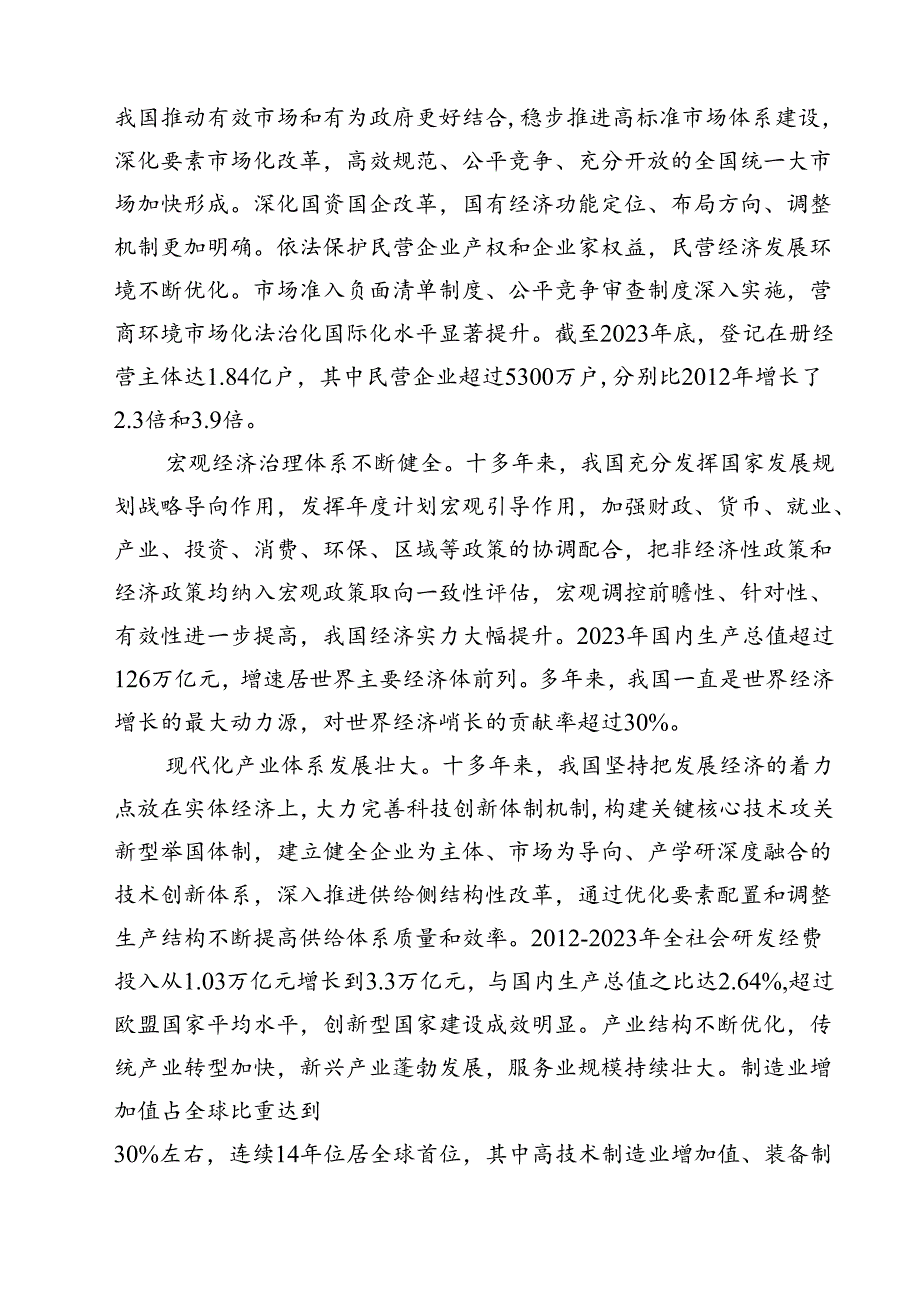 我国推动有效市场和有为政府更好结合，稳步推进高标准市场体系建设，深化要素市场化改革，高效规范、公平竞争、充分开放的全国统一大市场加快形成。深化国资国企改革，国有经济功能定位、布局方向、调整机制更加明确。依法保护民营企业产权和企业家权益，民营经济发展环境不断优化。市场准入负面清单制度、公平竞争审查制度深入实施，营商环境市场化法治化国际化水平显著提升。截至2023年底，登记在册经营主体达1.84亿户，其中民营企业超过5300万户，分别比2012年增长了2.3倍和3.9倍。

宏观经济治理体系不断健全。十多年来，我国充分发挥国家发展规划战略导向作用，发挥年度计划宏观引导作用，加强财政、货币、就业、产业、投资、消费、环保、区域等政策的协调配合，把非经济性政策和经济政策均纳入宏观政策取向一致性评估，宏观调控前瞻性、针对性、有效性进一步提高，我国经济实力大幅提升。2023年国内生产总值超过126万亿元，增速居世界主要经济体前列。多年来，我国一直是世界经济增长的最大动力源，对世界经济峭长的贡献率超过30%。

现代化产业体系发展壮大。十多年来，我国坚持把发展经济的着力点放在实体经济上，大力完善科技创新体制机制，构建关键核心技术攻关新型举国体制，建立健全企业为主体、市场为导向、产学研深度融合的技术创新体系，深入推进供给侧结构性改革，通过优化要素配置和调整生产结构不断提高供给体系质量和效率。2012-2023年全社会研发经费投入从1.03万亿元增长到3.3万亿元，与国内生产总值之比达2.64%，超过欧盟国家平均水平，创新型国家建设成效明显。产业结构不断优化，传统产业转型加快，新兴产业蓬勃发展，服务业规模持续壮大。制造业增加值占全球比重达到

30%左右，连续14年位居全球首位，其中高技术制造业增加值、装备制